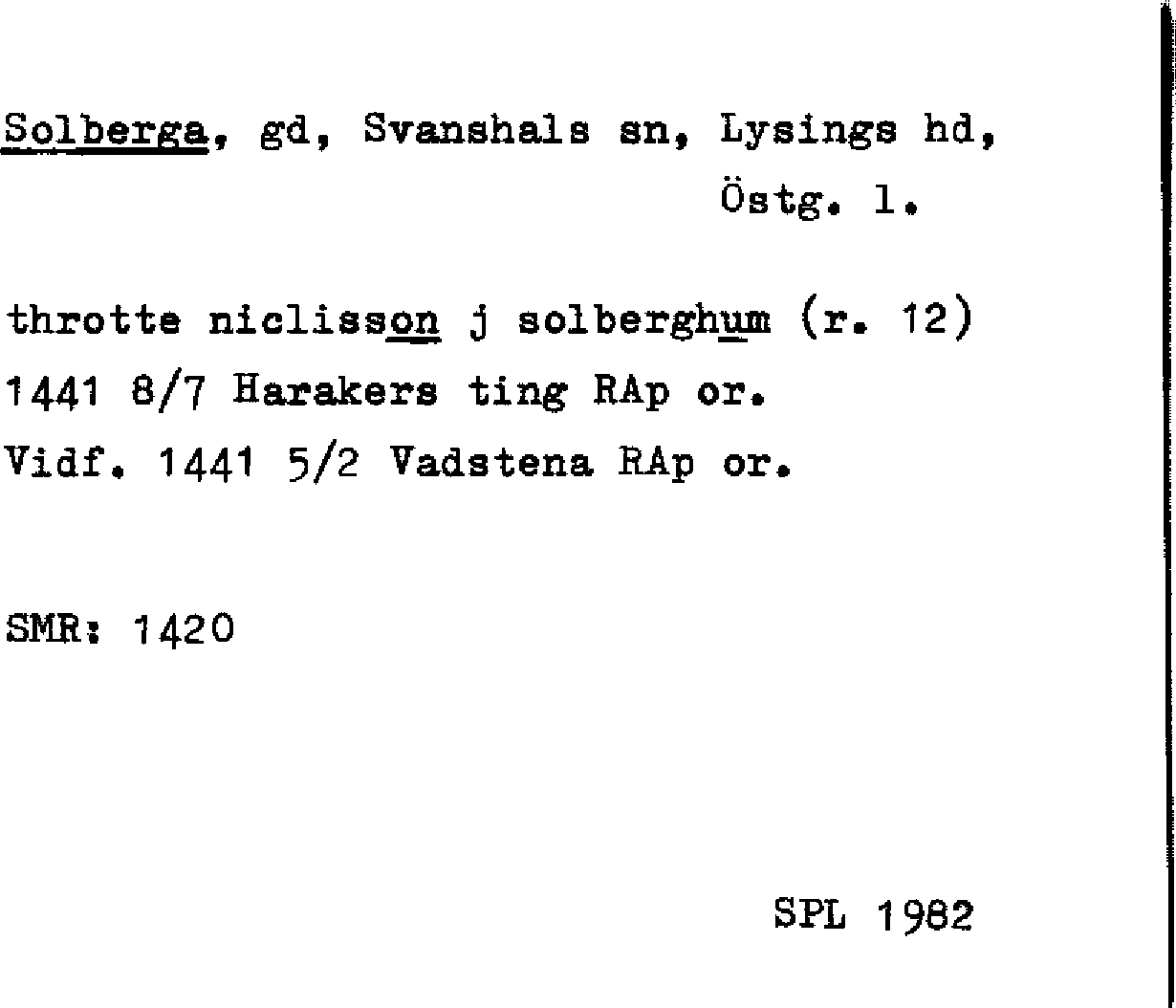 Solberga, gd, Svanshals sn, Lysings hd, Östg. l.

throtte niclisson j solberghum (r. 12)
1441 8/7 Harakers ting RAp or.
Vidf. 1441 5/2 Vadstena RAp or.

SMR: 1420

SPL 1982